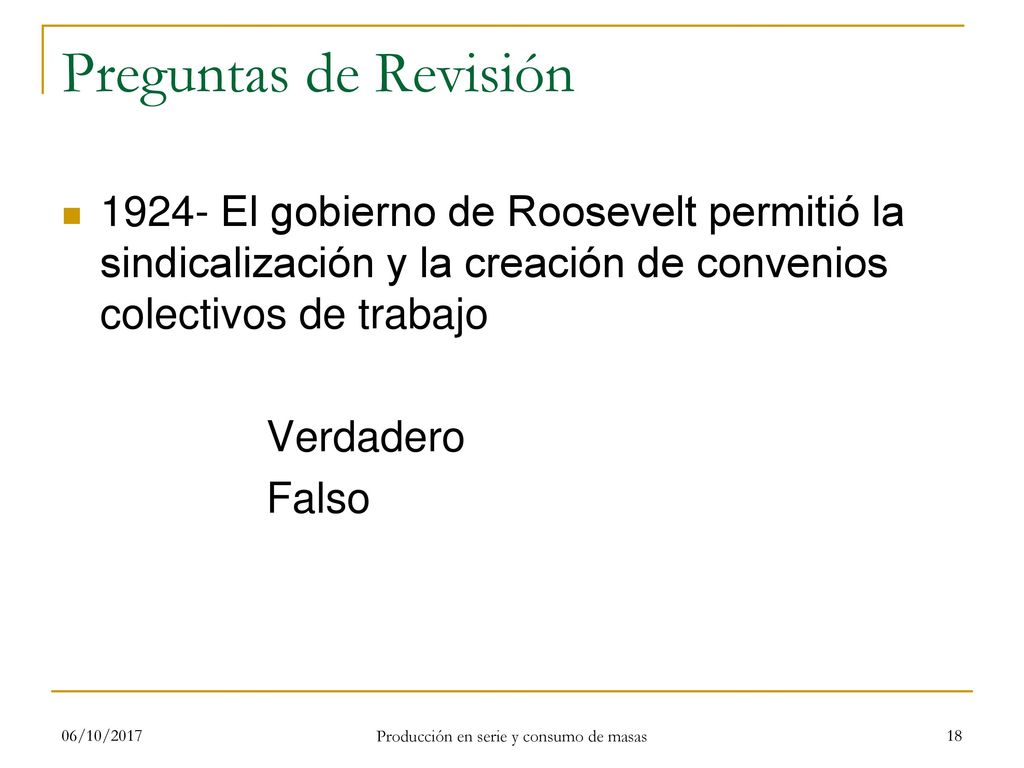 Preguntas de Revisión

1924- El gobierno de Roosevelt permitió la sindicalización y la creación de convenios colectivos de trabajo

Verdadero
Falso

06/10/2017

Producción en serie y consumo de masas

18